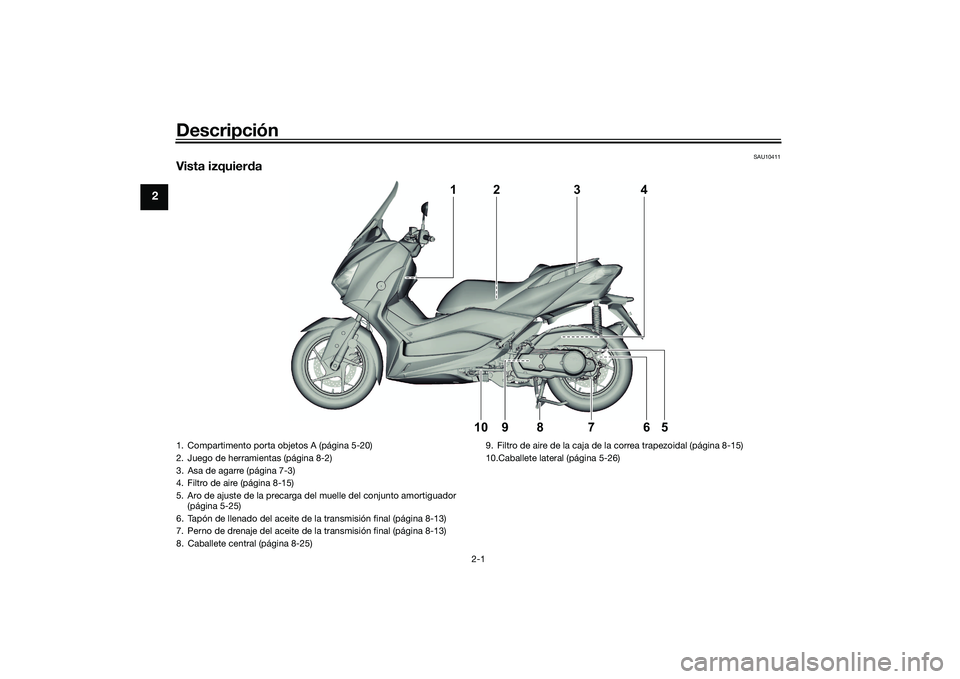 Descripción

2

SAU10411

Vista izquierda

1 2 3 4

10 9 8 7 6 5

1. Compartimento porta objetos A (página 5-20)
2. Juego de herramientas (página 8-2)
3. Asa de agarre (página 7-3)
4. Filtro de aire (página 8-15)
5. Aro de ajuste de la precarga del muelle del conjunto amortiguador (página 5-25)
6. Tapón de llenado del aceite de la transmisión final (página 8-13)
7. Perno de drenaje del aceite de la transmisión final (página 8-13)
8. Caballete central (página 8-25)

9. Filtro de aire de la caja de la correa trapezoidal (página 8-15)
10.Caballete lateral (página 5-26)

2-1

carmanualsonline.info